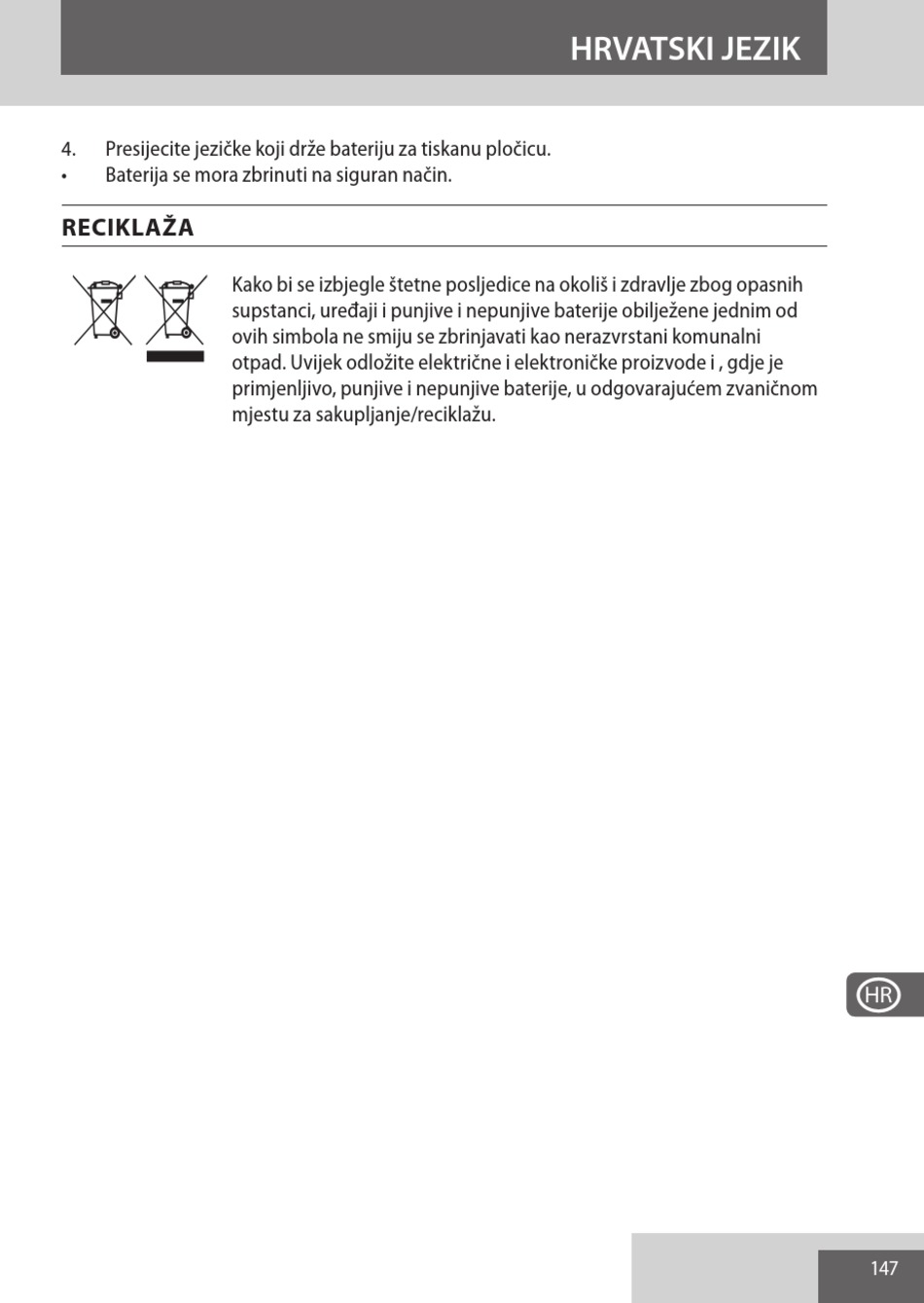 HRVATSKI JEZIK

4. Presijecite jezičke koji drže bateriju za tiskanu pločicu.
• Baterija se mora zbrinuti na siguran način.

RECIKLAŽA

Kako bi se izbjegle štetne posljedice na okoliš i zdravlje zbog opasnih supstanci, uređaji i punjive i nepunjive baterije obilježene jednim od ovih simbola ne smiju se zbrinjavati kao nerazvrstani komunalni otpad. Uvijek odložite električne i elektroničke proizvode i , gdje je primjenljivo, punjive i nepunjive baterije, u odgovarajućem zvaničnom mjestu za sakupljanje/reciklažu.

HR

147